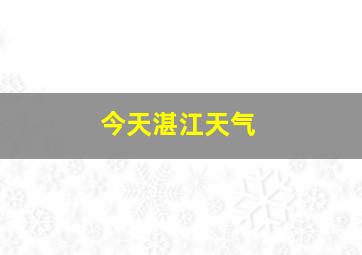 今天湛江天气